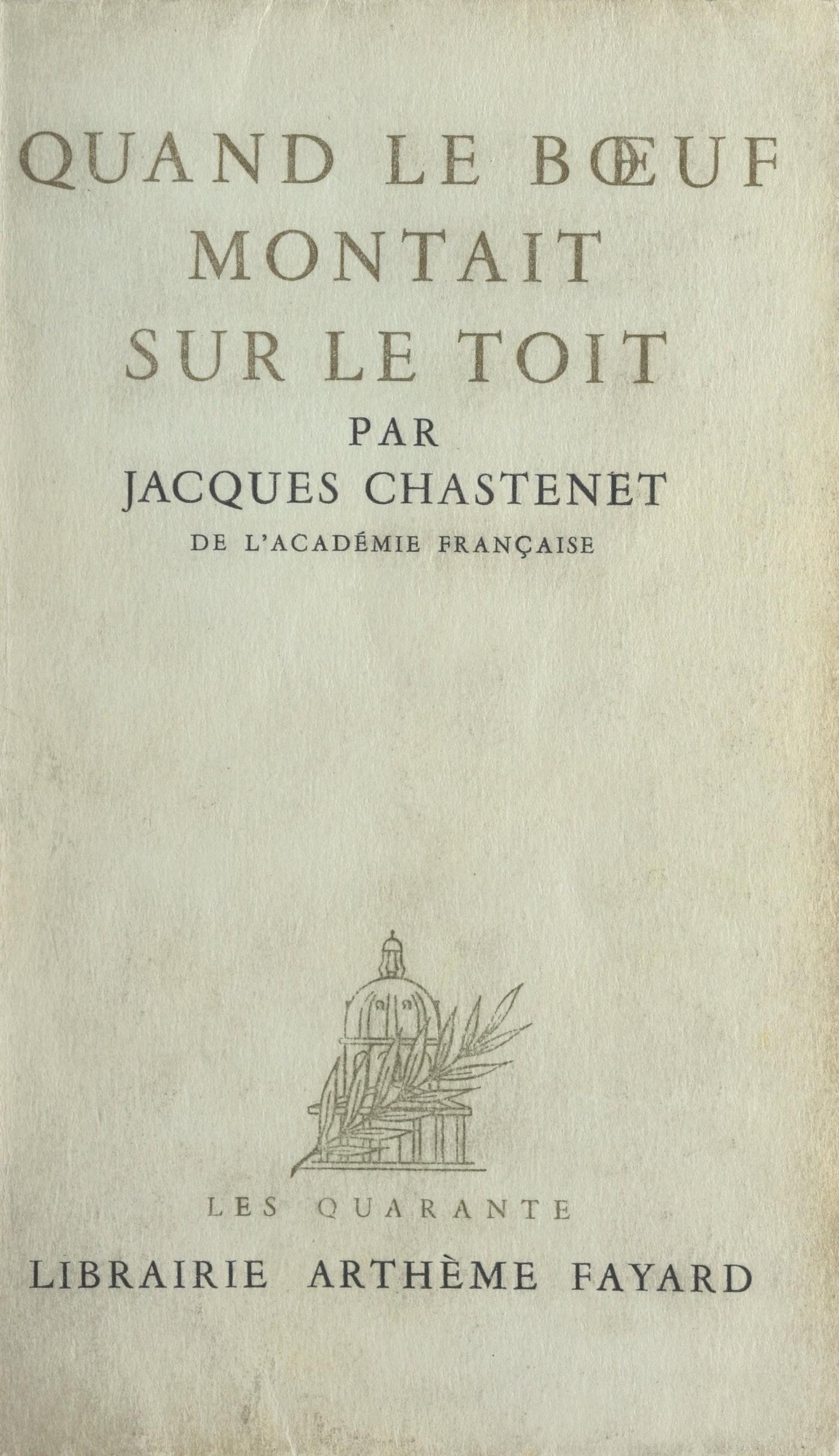 QUAND LE BŒUF
MONTAIT
SUR LE TOIT

PAR
JACQUES CHASTENET
DE L'ACADÉMIE FRANÇAISE

LES QUARANTE
LIBRAIRIE ARTHÈME FAYARD